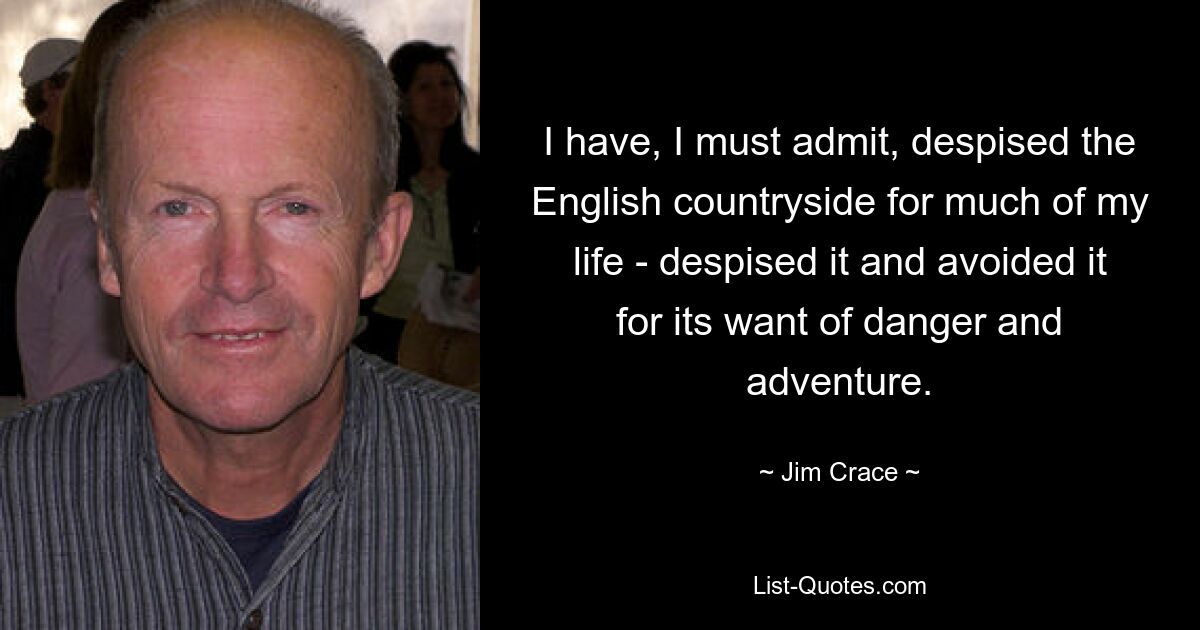 I have, I must admit, despised the English countryside for much of my life - despised it and avoided it for its want of danger and adventure.

~ Jim Crace ~

List-Quotes.com